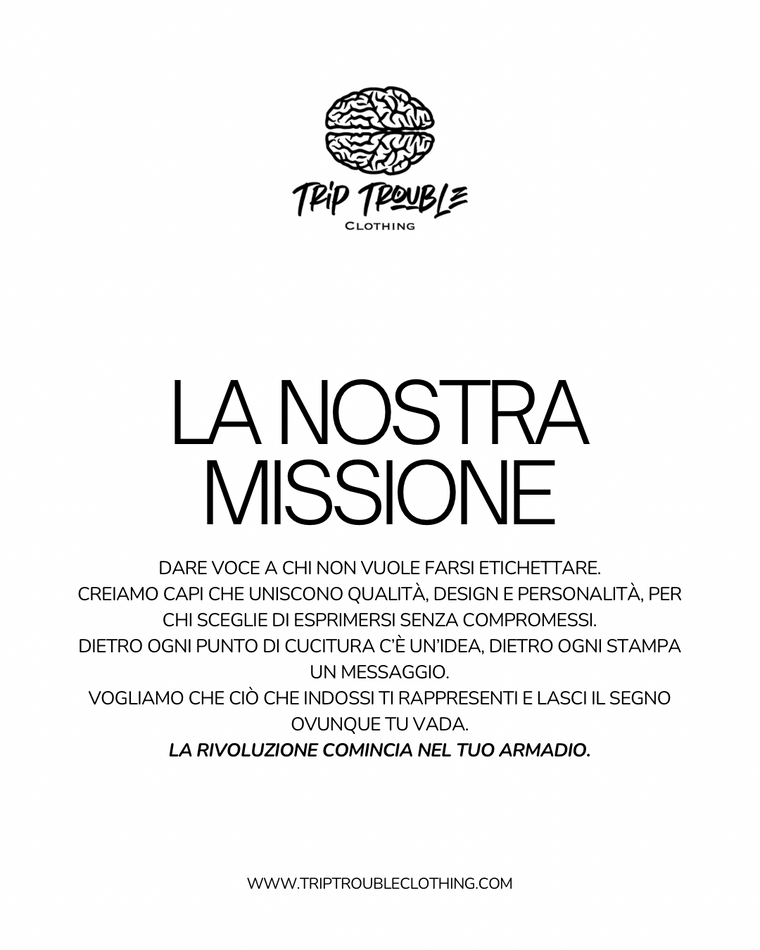 TRIP TROUBLE
CLOTHING

LA NOSTRA MISSIONE

DARE VOCE A CHI NON VUOLE FARSI ETICHETTARE.
CREIAMO CAPI CHE UNISCONO QUALITÀ, DESIGN E PERSONALITÀ, PER CHI SCEGLIE DI ESPRIMERSI SENZA COMPROMESSI.
DIETRO OGNI PUNTO DI CUCITURA C'È UN'IDEA, DIETRO OGNI STAMPA UN MESSAGGIO.
VOGLIAMO CHE CIÒ CHE INDOSSI TI RAPPRESENTI E LASCI IL SEGNO OVUNQUE TU VADA.
LA RIVOLUZIONE COMINCIA NEL TUO ARMADIO.

WWW.TRIPTROUBLECLOTHING.COM